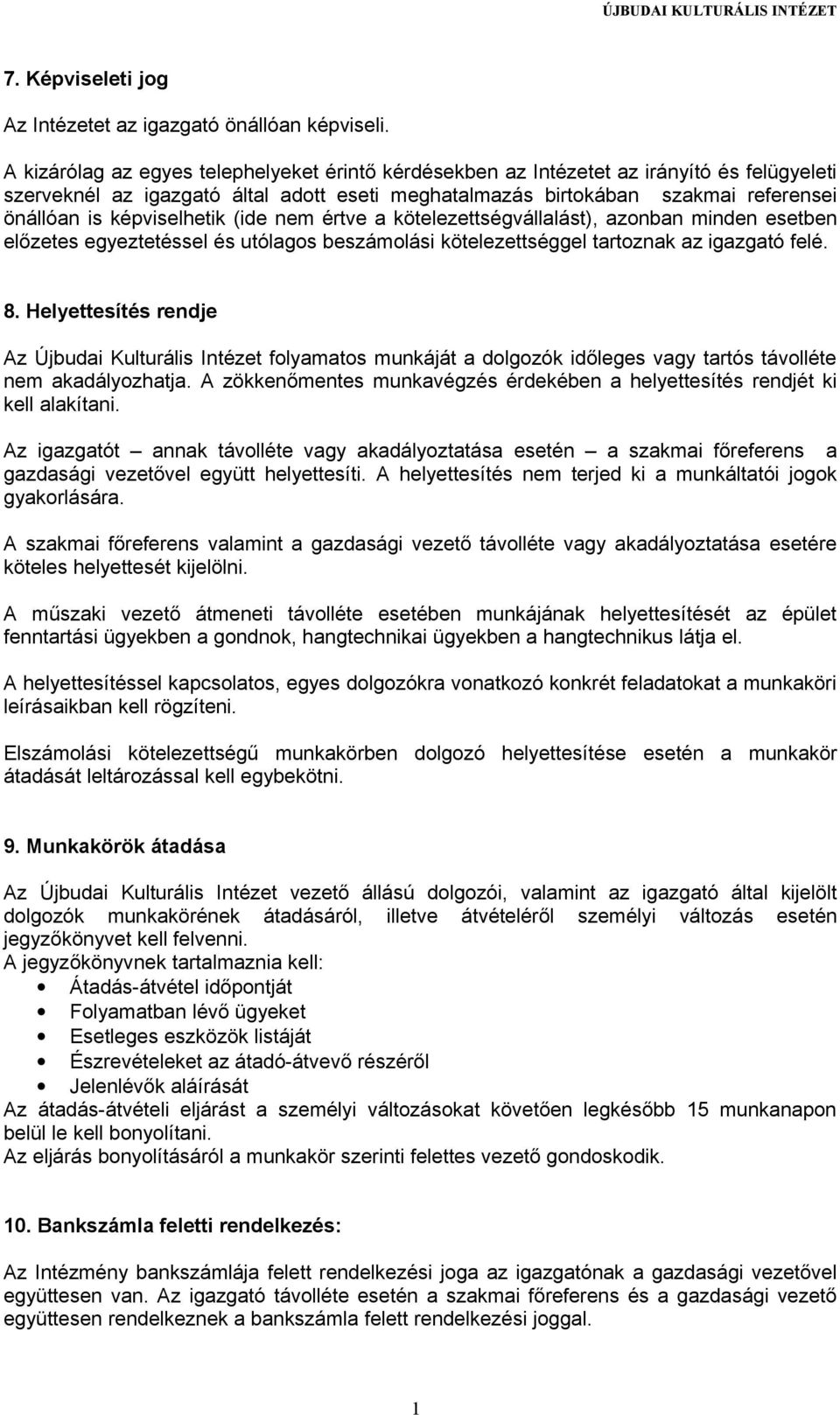 ÚJBUDAI KULTURÁLIS INTÉZET

7. Képviseleti jog

Az Intézetet az igazgató önállóan képviseli.

A kizárólag az egyes telephelyeket érintő kérdésekben az Intézetet az irányító és felügyeleti szerveknél az igazgató által adott eseti meghatalmazás birtokában szakmai referensei önállóan is képviselhetik (ide nem értve a kötelezettségvállalást), azonban minden esetben előzetes egyeztetéssel és utólagos beszámolási kötelezettséggel tartoznak az igazgató felé.

8. Helyettesítés rendje

Az Újbudai Kulturális Intézet folyamatos munkáját a dolgozók időleges vagy tartós távolléte nem akadályozhatja. A zökkenőmentes munkavégzés érdekében a helyettesítés rendjét ki kell alakítani.

Az igazgatót – annak távolléte vagy akadályoztatása esetén – a szakmai főreferens a gazdasági vezetővel együtt helyettesíti. A helyettesítés nem terjed ki a munkáltatói jogok gyakorlására.

A szakmai főreferens valamint a gazdasági vezető távolléte vagy akadályoztatása esetére köteles helyettesét kijelölni.

A műszaki vezető átmeneti távolléte esetében munkájának helyettesítését az épület fenntartási ügyekben a gondnok, hangtechnikai ügyekben a hangtechnikus látja el.

A helyettesítéssel kapcsolatos, egyes dolgozókra vonatkozó konkrét feladatokat a munkaköri leírásaikban kell rögzíteni.

Elszámolási kötelezettségű munkakörben dolgozó helyettesítése esetén a munkakör átadását leltározással kell egybekötni.

9. Munkakörök átadása

Az Újbudai Kulturális Intézet vezető állású dolgozói, valamint az igazgató által kijelölt dolgozók munkakörének átadásáról, illetve átvételéről személyi változás esetén jegyzőkönyvet kell felvenni.
A jegyzőkönyvnek tartalmaznia kell:
• Átadás-átvétel időpontját
• Folyamatban lévő ügyeket
• Esetleges eszközök listáját
• Észrevételeket az átadó-átvevő részéről
• Jelenlévők aláírását
Az átadás-átvételi eljárást a személyi változásokat követően legkésőbb 15 munkanapon belül le kell bonyolítani.
Az eljárás bonyolításáról a munkakör szerinti felettes vezető gondoskodik.

10. Bankszámla feletti rendelkezés:

Az Intézmény bankszámlája felett rendelkezési joga az igazgatónak a gazdasági vezetővel együttesen van. Az igazgató távolléte esetén a szakmai főreferens és a gazdasági vezető együttesen rendelkeznek a bankszámla felett rendelkezési joggal.

1